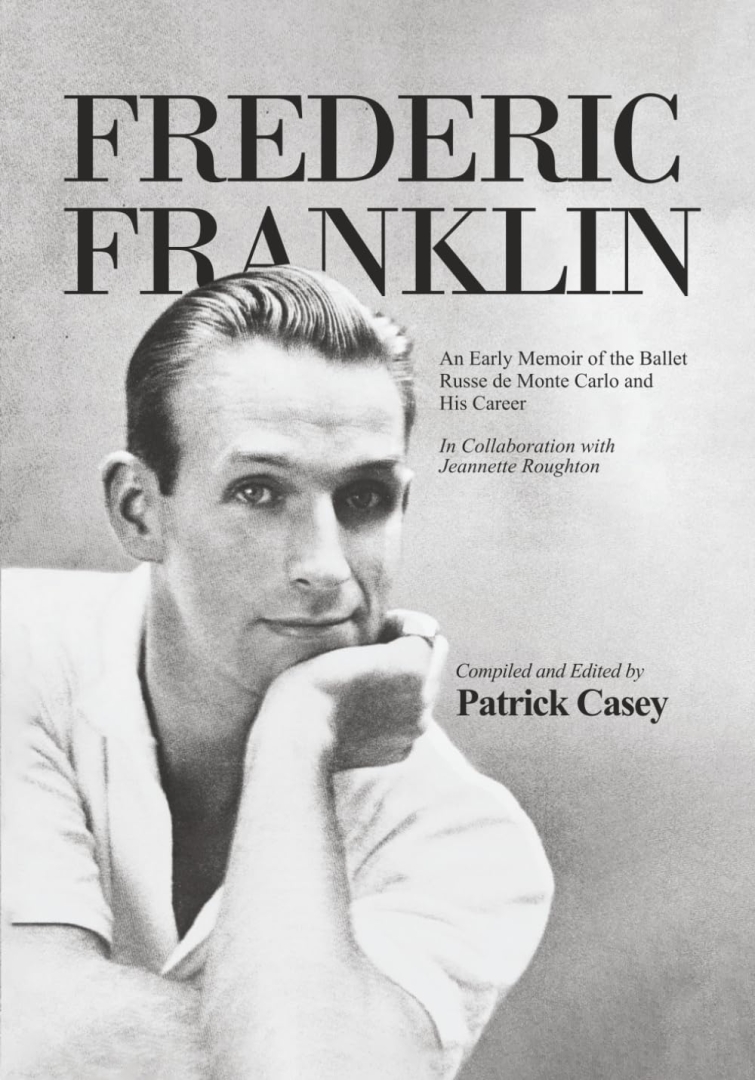 FREDERIC FRANKLIN

An Early Memoir of the Ballet Russe de Monte Carlo and His Career

In Collaboration with Jeannette Roughton

Compiled and Edited by
Patrick Casey